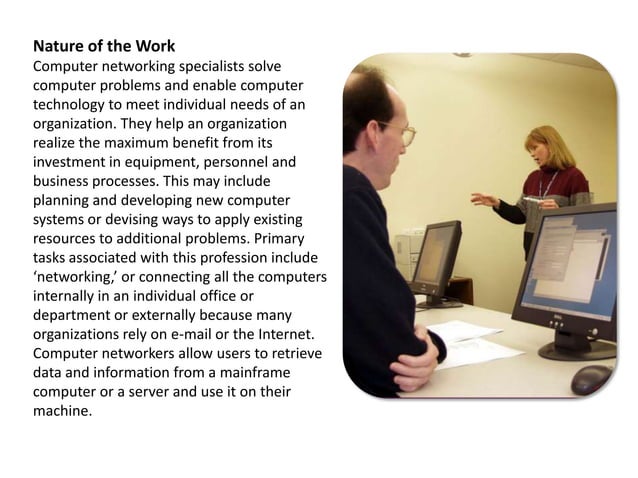 Nature of the Work
Computer networking specialists solve computer problems and enable computer technology to meet individual needs of an organization. They help an organization realize the maximum benefit from its investment in equipment, personnel and business processes. This may include planning and developing new computer systems or devising ways to apply existing resources to additional problems. Primary tasks associated with this profession include ‘networking,’ or connecting all the computers internally in an individual office or department or externally because many organizations rely on e-mail or the Internet. Computer networkers allow users to retrieve data and information from a mainframe computer or a server and use it on their machine.